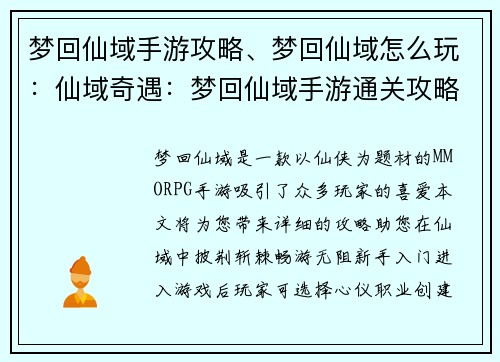 梦回仙域手游攻略、梦回仙域怎么玩：仙域奇遇：梦回仙域手游通关攻略

梦回仙域是一款以仙侠为题材的MMORPG手游吸引了众多玩家的喜爱本文将为您带来详细的攻略助您在仙域中披荆斩棘畅游无阻新手入门进入游戏后玩家可选择心仪职业创建